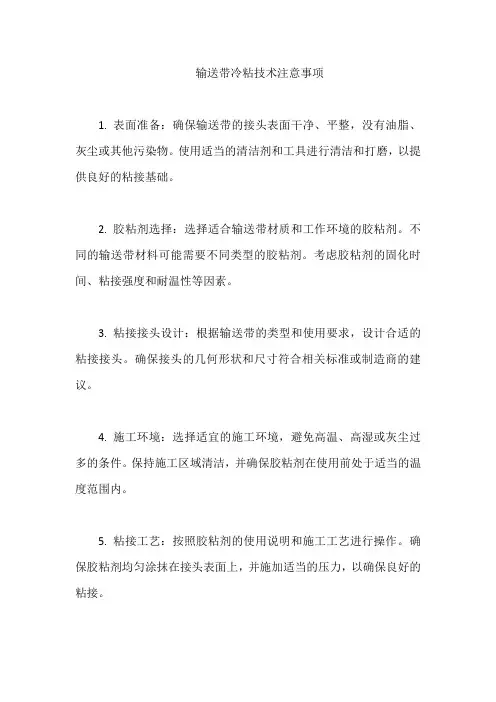 输送带冷粘技术注意事项

1. 表面准备：确保输送带的接头表面干净、平整，没有油脂、灰尘或其他污染物。使用适当的清洁剂和工具进行清洁和打磨，以提供良好的粘接基础。

2. 胶粘剂选择：选择适合输送带材质和工作环境的胶粘剂。不同的输送带材料可能需要不同类型的胶粘剂。考虑胶粘剂的固化时间、粘接强度和耐温性等因素。

3. 粘接接头设计：根据输送带的类型和使用要求，设计合适的粘接接头。确保接头的几何形状和尺寸符合相关标准或制造商的建议。

4. 施工环境：选择适宜的施工环境，避免高温、高湿或灰尘过多的条件。保持施工区域清洁，并确保胶粘剂在使用前处于适当的温度范围内。

5. 粘接工艺：按照胶粘剂的使用说明和施工工艺进行操作。确保胶粘剂均匀涂抹在接头表面上，并施加适当的压力，以确保良好的粘接。